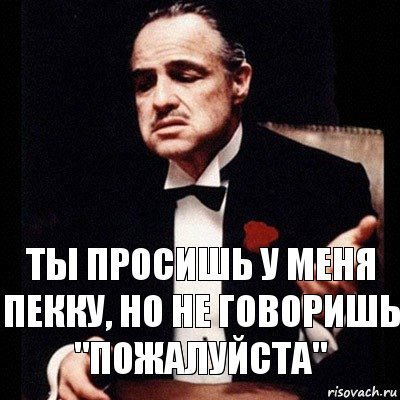 ТЫ ПРОСИШЬ У МЕНЯ ПЕККУ, НО НЕ ГОВОРИШЬ "ПОЖАЛУЙСТА"

risovach.ru